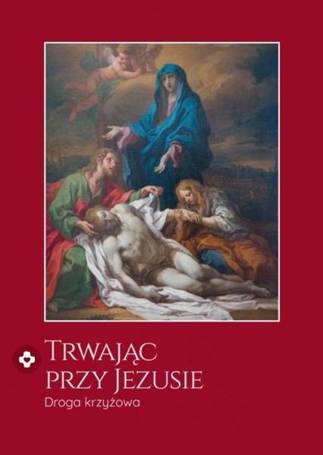 Trwając przy Jezusie
Droga krzyżowa